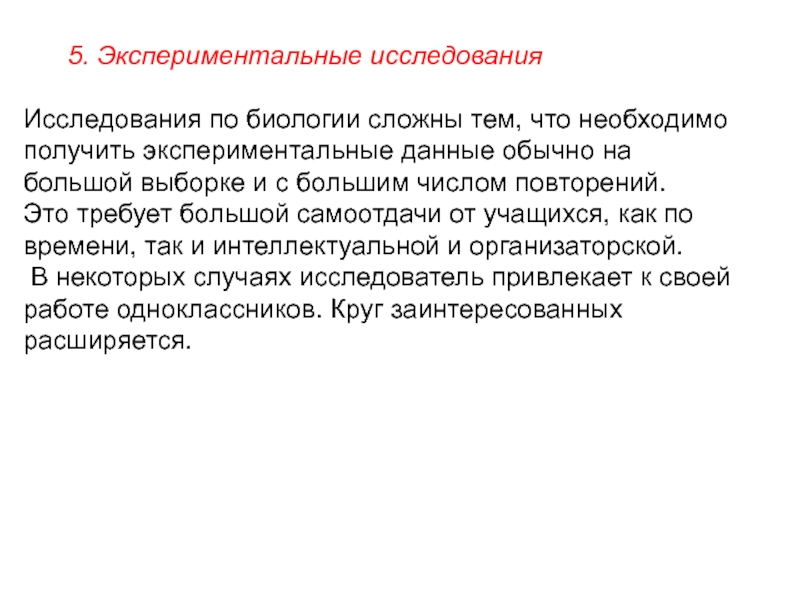 5. Экспериментальные исследования

Исследования по биологии сложны тем, что необходимо получить экспериментальные данные обычно на большой выборке и с большим числом повторений.
Это требует большой самоотдачи от учащихся, как по времени, так и интеллектуальной и организаторской.
В некоторых случаях исследователь привлекает к своей работе одноклассников. Круг заинтересованных расширяется.